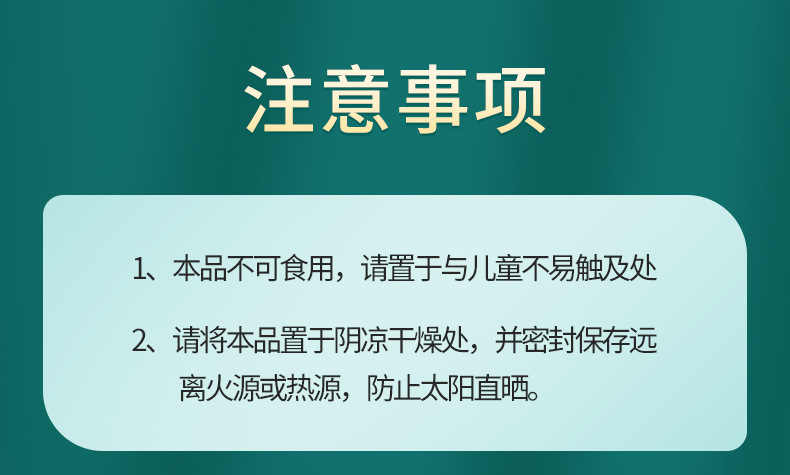 注意事项

1、本品不可食用，请置于与儿童不易触及处

2、请将本品置于阴凉干燥处，并密封保存远离火源或热源，防止太阳直晒。